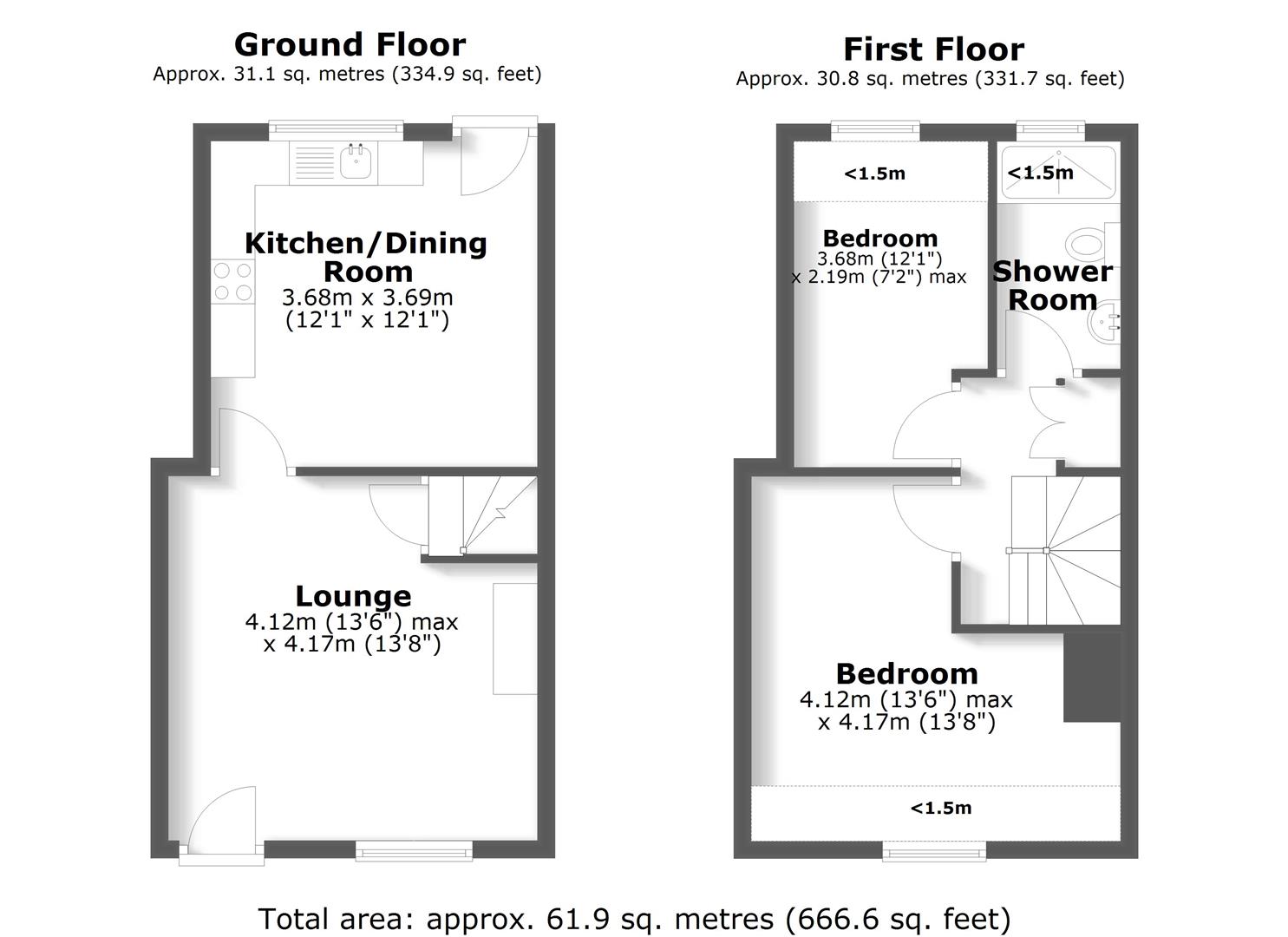 Ground Floor
Approx. 31.1 sq. metres (334.9 sq. feet)

Kitchen/Dining Room
3.68m x 3.69m
(12'1" x 12'1")

Lounge
4.12m (13'6") max
x 4.17m (13'8")

First Floor
Approx. 30.8 sq. metres (331.7 sq. feet)

<1.5m

<1.5m

Bedroom
3.68m (12'1")
x 2.19m (7'2") max

Shower Room

Bedroom
4.12m (13'6") max
x 4.17m (13'8")

<1.5m

Total area: approx. 61.9 sq. metres (666.6 sq. feet)